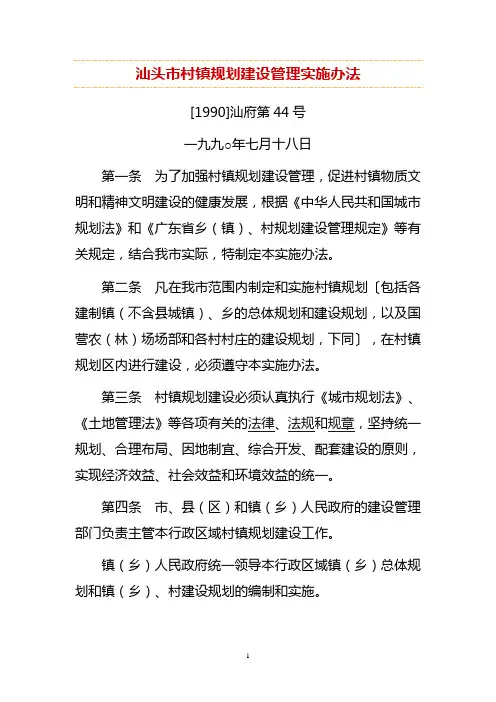 汕头市村镇规划建设管理实施办法

[1990]汕府第 44 号

一九九○年七月十八日

第一条　为了加强村镇规划建设管理，促进村镇物质文明和精神文明建设的健康发展，根据《中华人民共和国城市规划法》和《广东省乡（镇）、村规划建设管理规定》等有关规定，结合我市实际，特制定本实施办法。

第二条　凡在我市范围内制定和实施村镇规划〔包括各建制镇（不含县城镇）、乡的总体规划和建设规划，以及国营农（林）场场部和各村村庄的建设规划，下同〕，在村镇规划区内进行建设，必须遵守本实施办法。

第三条　村镇规划建设必须认真执行《城市规划法》、《土地管理法》等各项有关的法律、法规和规章，坚持统一规划、合理布局、因地制宜、综合开发、配套建设的原则，实现经济效益、社会效益和环境效益的统一。

第四条　市、县（区）和镇（乡）人民政府的建设管理部门负责主管本行政区域村镇规划建设工作。

镇（乡）人民政府统一领导本行政区域镇（乡）总体规划和镇（乡）、村建设规划的编制和实施。

1